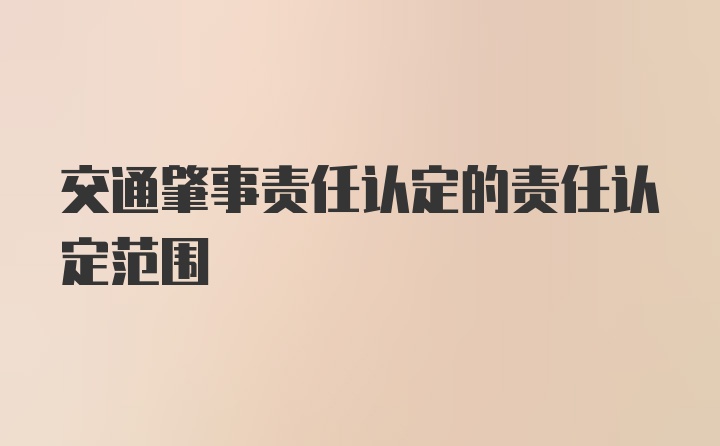 交通肇事责任认定的责任认定范围